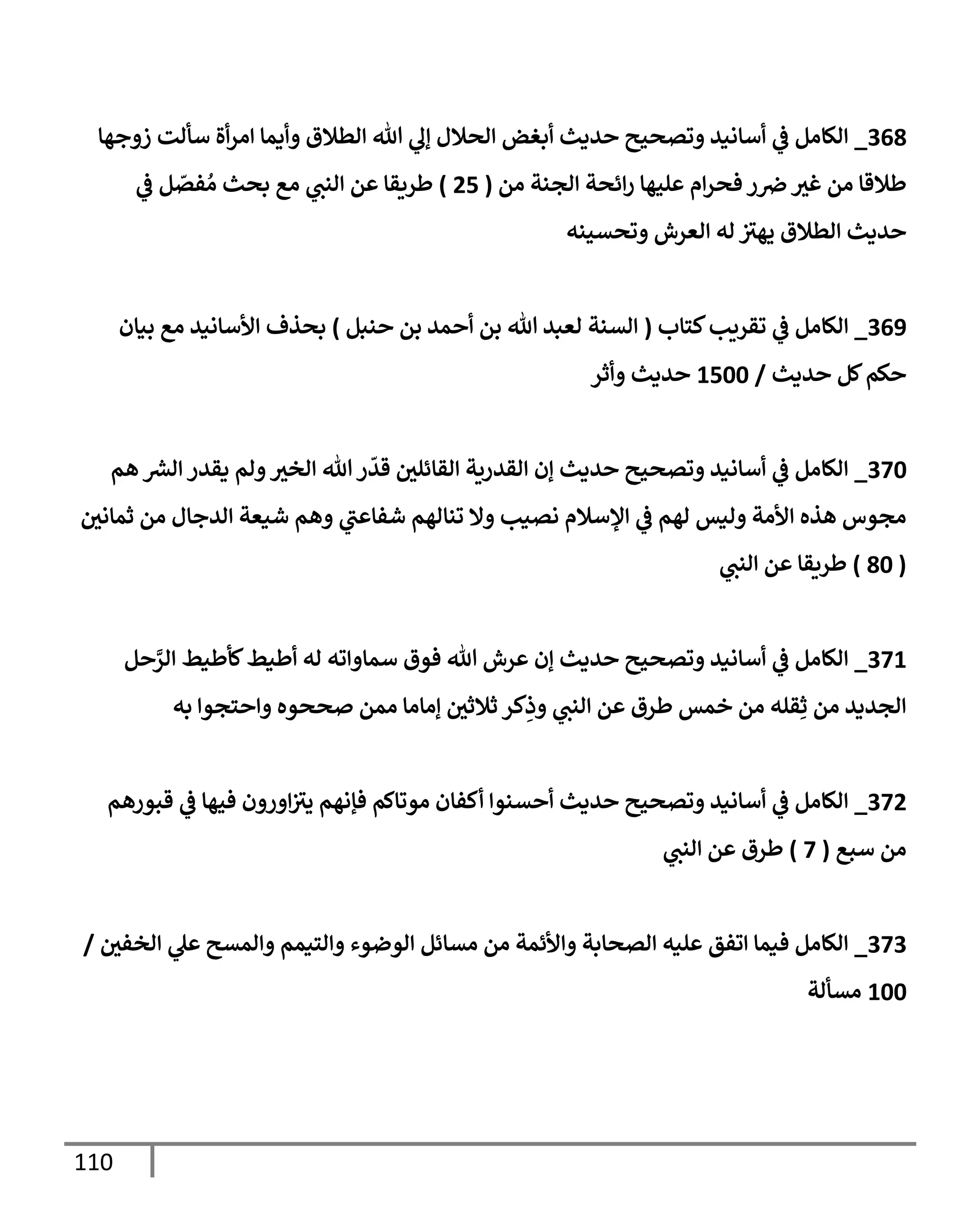 368_ الكامل في أسانيد وتصحيح حديث أبغض الحلال إلي الله الطلاق وأيما امرأة سألت زوجها طلاقا من غير ضرر فحرام عليها رائحة الجنة من ( 25 ) طريقا عن النبي مع بحث مُفصّل في حديث الطلاق يهتز له العرش وتحسينه

369_ الكامل في تقريب كتاب ( السنة لعبد الله بن أحمد بن حنبل ) بحذف الأسانيد مع بيان حكم كل حديث / 1500 حديث وأثر

370_ الكامل في أسانيد وتصحيح حديث إن القدرية القائلين قدّر الله الخير ولم يقدر الشر هم مجوس هذه الأمة وليس لهم في الإسلام نصيب ولا تنالهم شفاعتي وهم شيعة الدجال من ثمانين ( 80 ) طريقا عن النبي

371_ الكامل في أسانيد وتصحيح حديث إن عرش الله فوق سماواته له أطيط كأطيط الرَّحل الجديد من ثِقله من خمس طرق عن النبي وذِكر ثلاثين إماما ممن صححوه واحتجوا به

372_ الكامل في أسانيد وتصحيح حديث أحسنوا أكفان موتاكم فإنهم يتزاورون فيها في قبورهم من سبع ( 7 ) طرق عن النبي

373_ الكامل فيما اتفق عليه الصحابة والأئمة من مسائل الوضوء والتيمم والمسح علي الخفين / 100 مسألة

110